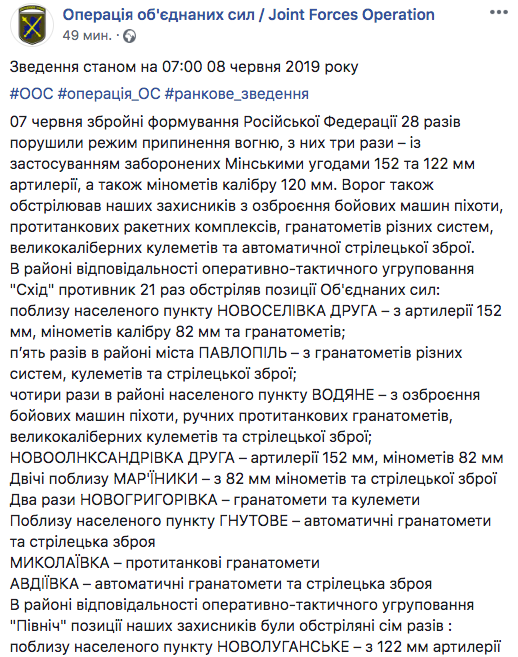 Операція об'єднаних сил / Joint Forces Operation
49 мин.

Зведення станом на 07:00 08 червня 2019 року

#ООС #операція_ОС #ранкове_зведення

07 червня збройні формування Російської Федерації 28 разів порушили режим припинення вогню, з них три рази – із застосуванням заборонених Мінськими угодами 152 та 122 мм артилерії, а також мінометів калібру 120 мм. Ворог також обстрілював наших захисників з озброєння бойових машин піхоти, протитанкових ракетних комплексів, гранатометів різних систем, великокаліберних кулеметів та автоматичної стрілецької зброї.
В районі відповідальності оперативно-тактичного угруповання "Схід" противник 21 раз обстріляв позиції Об'єднаних сил:
поблизу населеного пункту НОВОСЕЛІВКА ДРУГА – з артилерії 152 мм, мінометів калібру 82 мм та гранатометів;
п'ять разів в районі міста ПАВЛОПІЛЬ – з гранатометів різних систем, кулеметів та стрілецької зброї;
чотири рази в районі населеного пункту ВОДЯНЕ – з озброєння бойових машин піхоти, ручних протитанкових гранатометів, великокаліберних кулеметів та стрілецької зброї;
НОВООЛНКСАНДРІВКА ДРУГА – артилерії 152 мм, мінометів 82 мм
Двічі поблизу МАР'ЇНИКИ – з 82 мм мінометів та стрілецької зброї
Два рази НОВОГРИГОРІВКА – гранатомети та кулемети
Поблизу населеного пункту ГНУТОВЕ – автоматичні гранатомети та стрілецька зброя
МИКОЛАЇВКА – протитанкові гранатомети
АВДІЇВКА – автоматичні гранатомети та стрілецька зброя
В районі відповідальності оперативно-тактичного угруповання "Північ" позиції наших захисників були обстріляні сім разів :
поблизу населеного пункту НОВОЛУГАНСЬКЕ – з 122 мм артилерії